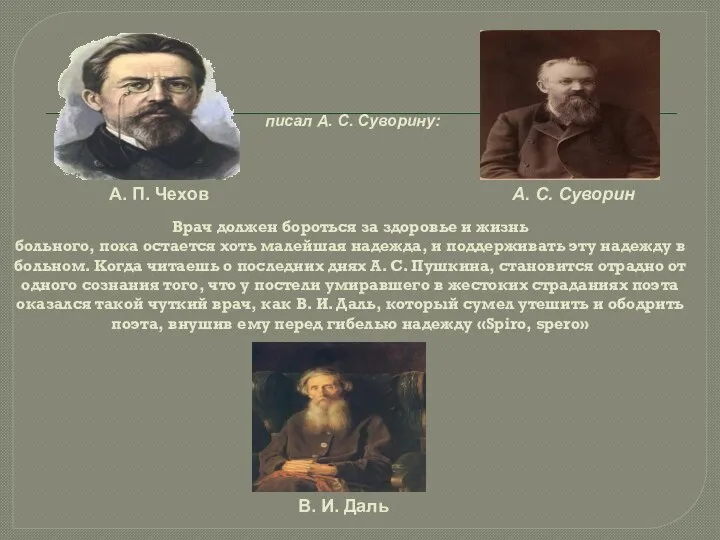 писал А. С. Суворину:

А. П. Чехов

А. С. Суворин

Врач должен бороться за здоровье и жизнь больного, пока остается хоть малейшая надежда, и поддерживать эту надежду в больном. Когда читаешь о последних днях А. С. Пушкина, становится отрадно от одного сознания того, что у постели умиравшего в жестоких страданиях поэта оказался такой чуткий врач, как В. И. Даль, который сумел утешить и ободрить поэта, внушив ему перед гибелью надежду «Spiro, spero»

В. И. Даль